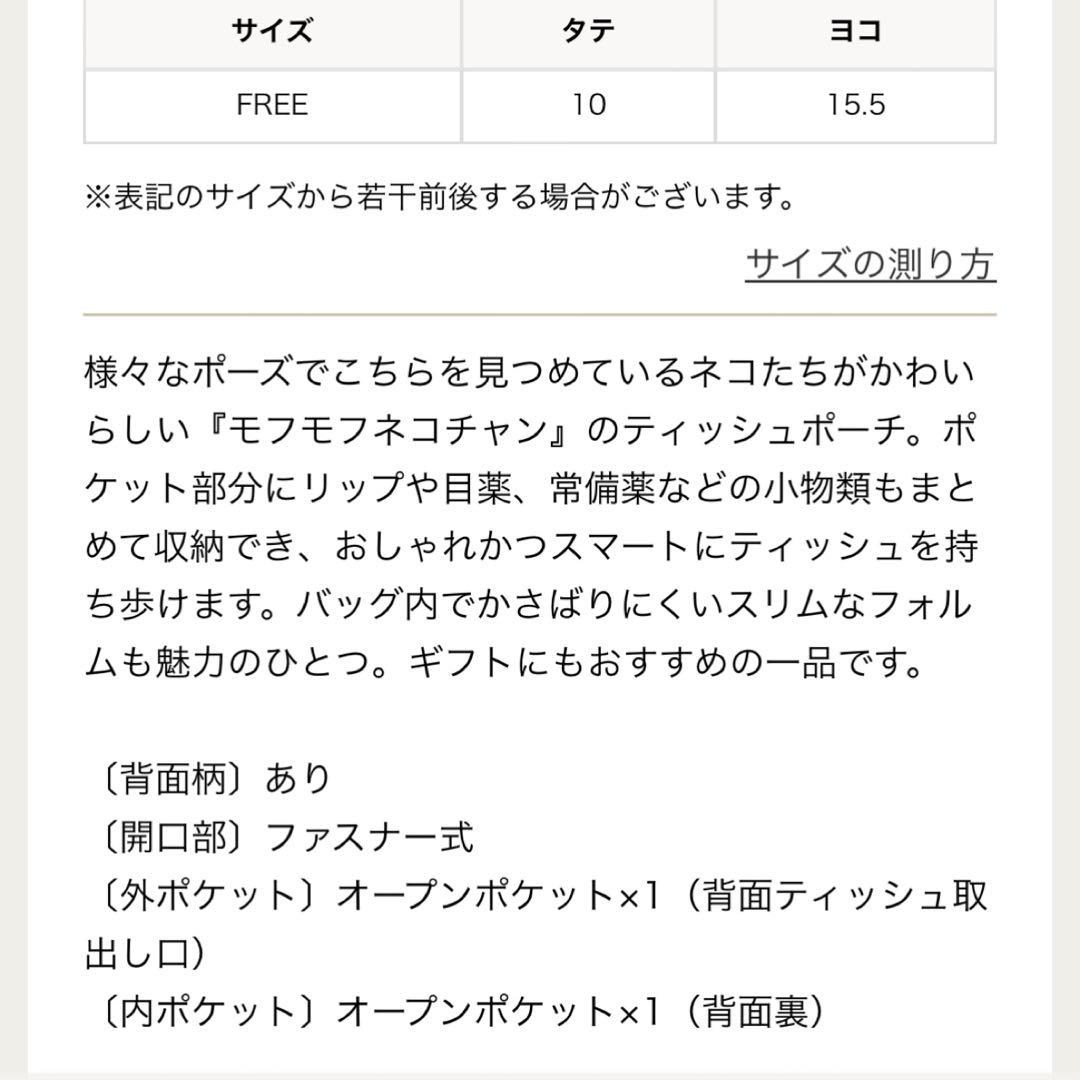 | サイズ | タテ | ヨコ |
|---|---|---|
| FREE | 10 | 15.5 |

※表記のサイズから若干前後する場合がございます。

サイズの測り方

様々なポーズでこちらを見つめているネコたちがかわいらしい『モフモフネコチャン』のティッシュポーチ。ポケット部分にリップや目薬、常備薬などの小物類もまとめて収納でき、おしゃれかつスマートにティッシュを持ち歩けます。バッグ内でかさばりにくいスリムなフォルムも魅力のひとつ。ギフトにもおすすめの一品です。

〔背面柄〕あり
〔開口部〕ファスナー式
〔外ポケット〕オープンポケット×1（背面ティッシュ取出し口）
〔内ポケット〕オープンポケット×1（背面裏）